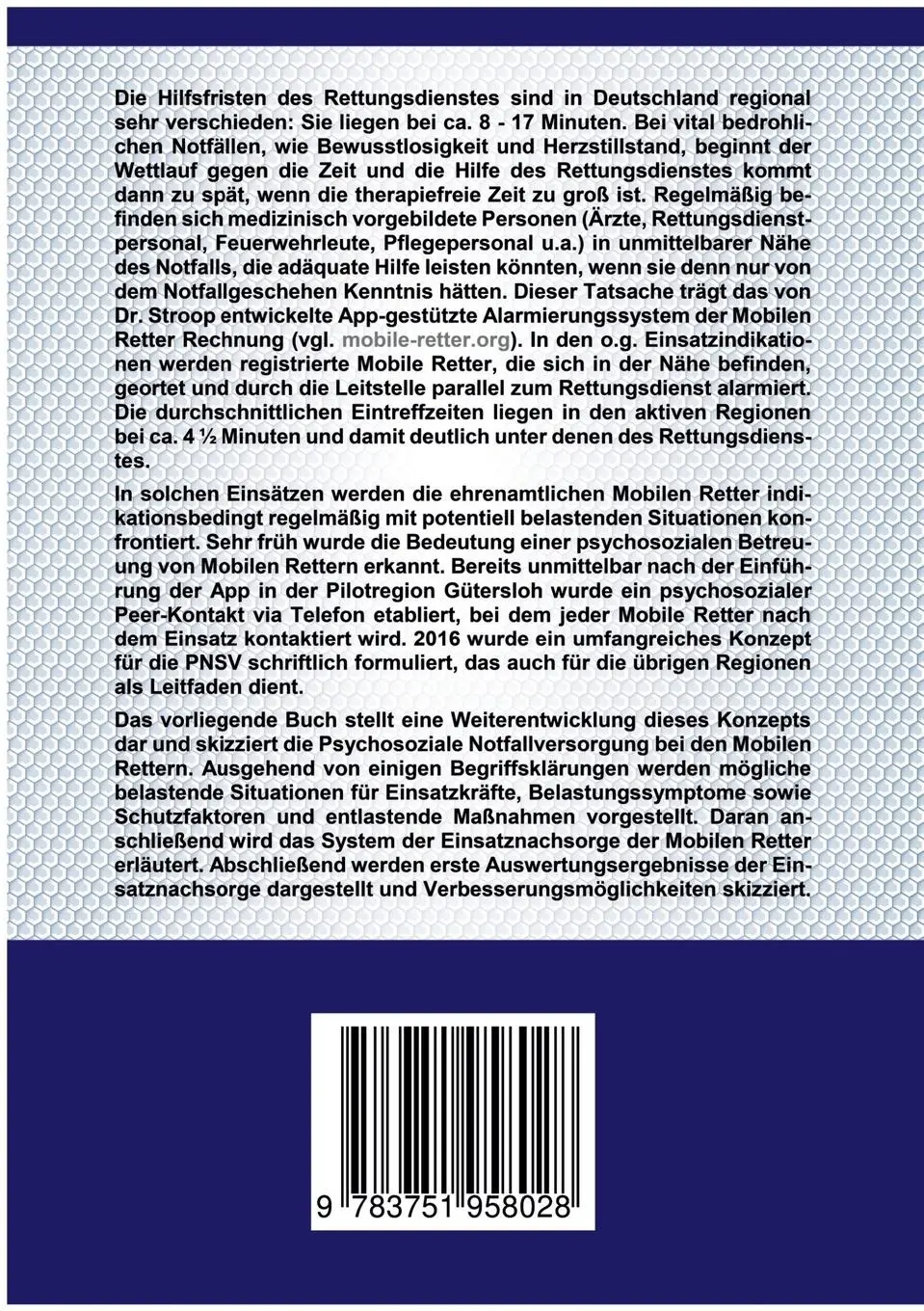 Die Hilfsfristen des Rettungsdienstes sind in Deutschland regional sehr verschieden: Sie liegen bei ca. 8 - 17 Minuten. Bei vital bedrohlichen Notfällen, wie Bewusstlosigkeit und Herzstillstand, beginnt der Wettlauf gegen die Zeit und die Hilfe des Rettungsdienstes kommt dann zu spät, wenn die therapiefreie Zeit zu groß ist. Regelmäßig befinden sich medizinisch vorgebildete Personen (Ärzte, Rettungsdienstpersonal, Feuerwehrleute, Pflegepersonal u.a.) in unmittelbarer Nähe des Notfalls, die adäquate Hilfe leisten könnten, wenn sie denn nur von dem Notfallgeschehen Kenntnis hätten. Dieser Tatsache trägt das von Dr. Stroop entwickelte App-gestützte Alarmierungssystem der Mobilen Retter Rechnung (vgl. mobile-retter.org). In den o.g. Einsatzindikationen werden registrierte Mobile Retter, die sich in der Nähe befinden, geortet und durch die Leitstelle parallel zum Rettungsdienst alarmiert. Die durchschnittlichen Eintreffzeiten liegen in den aktiven Regionen bei ca. 4 ½ Minuten und damit deutlich unter denen des Rettungsdienstes.

In solchen Einsätzen werden die ehrenamtlichen Mobilen Retter indikationsbedingt regelmäßig mit potentiell belastenden Situationen konfrontiert. Sehr früh wurde die Bedeutung einer psychosozialen Betreuung von Mobilen Rettern erkannt. Bereits unmittelbar nach der Einführung der App in der Pilotregion Gütersloh wurde ein psychosozialer Peer-Kontakt via Telefon etabliert, bei dem jeder Mobile Retter nach dem Einsatz kontaktiert wird. 2016 wurde ein umfangreiches Konzept für die PNSV schriftlich formuliert, das auch für die übrigen Regionen als Leitfaden dient.

Das vorliegende Buch stellt eine Weiterentwicklung dieses Konzepts dar und skizziert die Psychosoziale Notfallversorgung bei den Mobilen Rettern. Ausgehend von einigen Begriffsklärungen werden mögliche belastende Situationen für Einsatzkräfte, Belastungssymptome sowie Schutzfaktoren und entlastende Maßnahmen vorgestellt. Daran anschließend wird das System der Einsatznachsorge der Mobilen Retter erläutert. Abschließend werden erste Auswertungsergebnisse der Einsatznachsorge dargestellt und Verbesserungsmöglichkeiten skizziert.

9 783751 958028